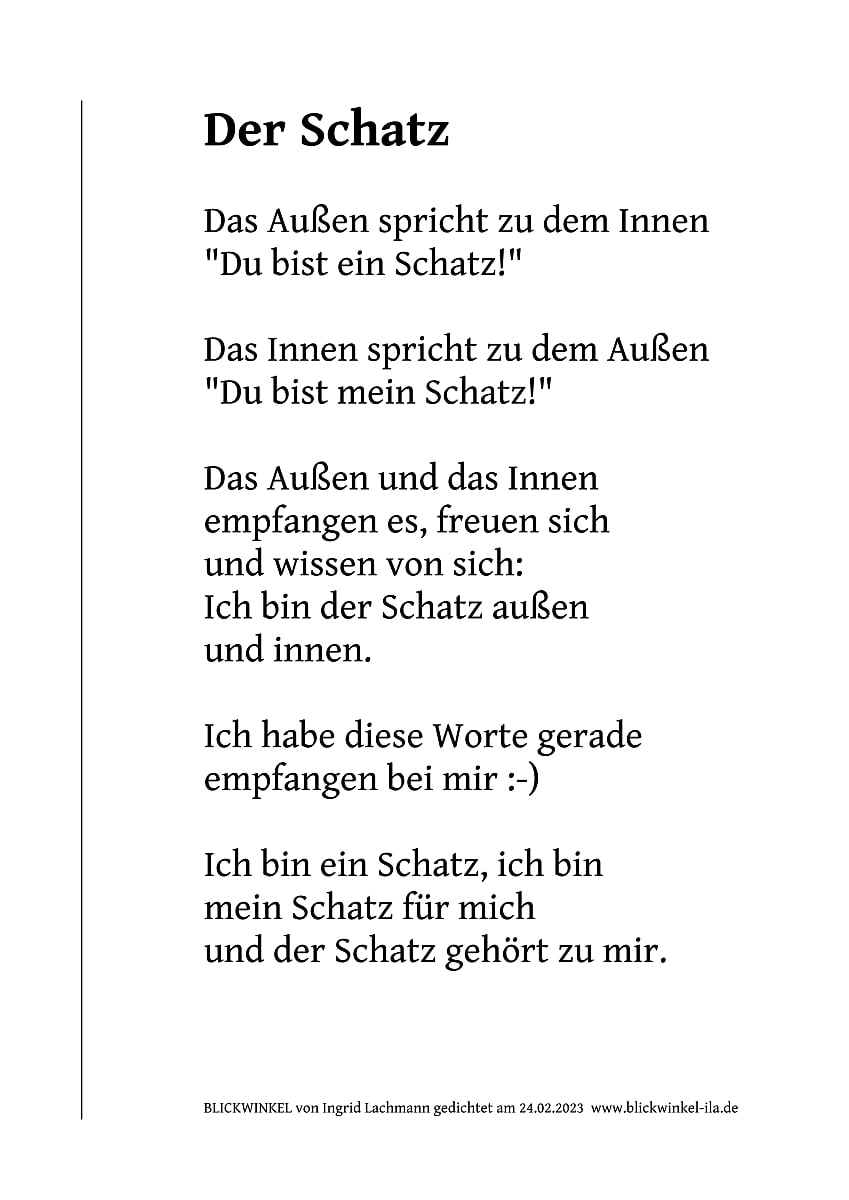 Der Schatz

Das Außen spricht zu dem Innen
"Du bist ein Schatz!"

Das Innen spricht zu dem Außen
"Du bist mein Schatz!"

Das Außen und das Innen
empfangen es, freuen sich
und wissen von sich:
Ich bin der Schatz außen
und innen.

Ich habe diese Worte gerade
empfangen bei mir :-)

Ich bin ein Schatz, ich bin
mein Schatz für mich
und der Schatz gehört zu mir.

BLICKWINKEL von Ingrid Lachmann gedichtet am 24.02.2023 www.blickwinkel-ila.de